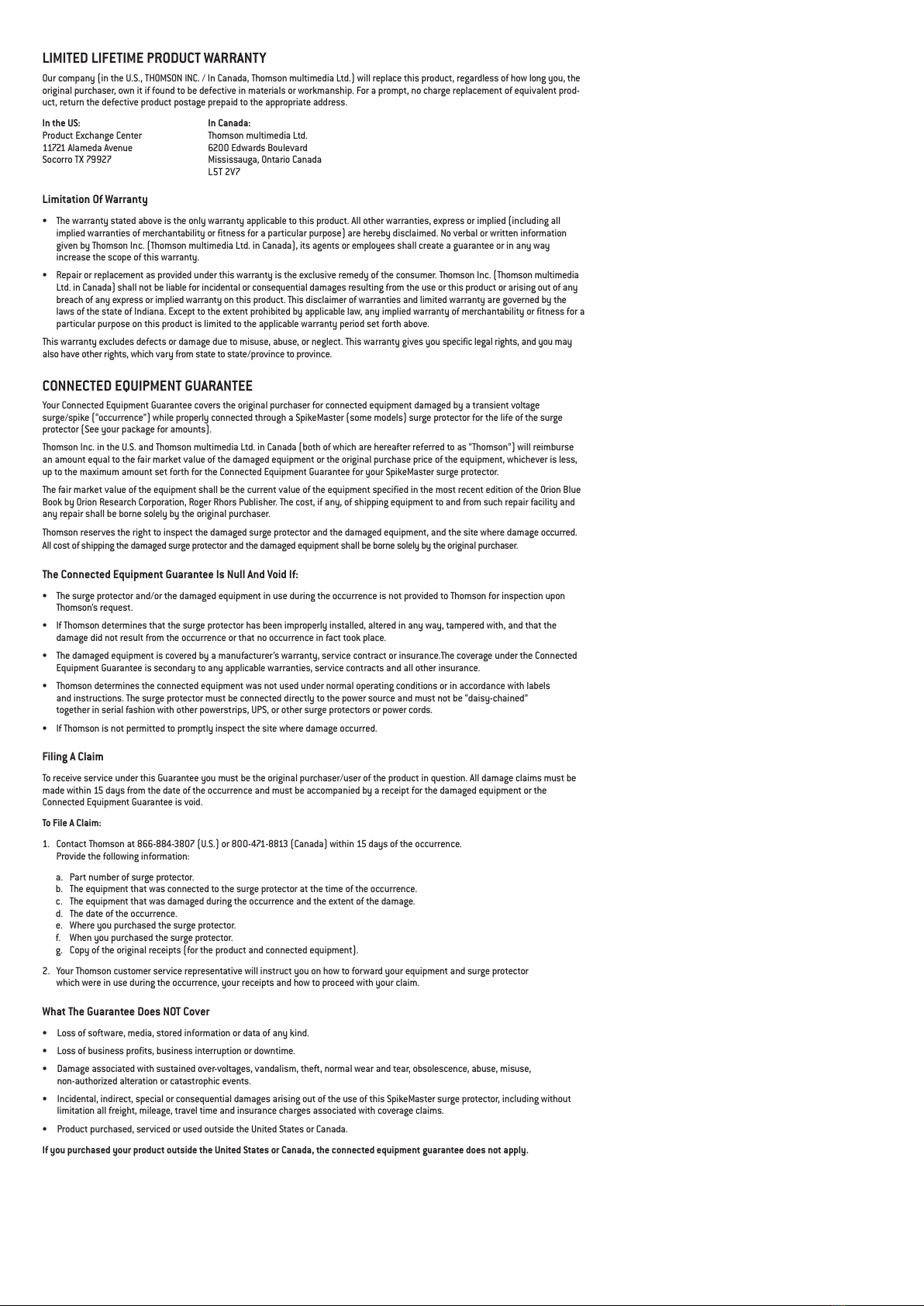 LIMITED LIFETIME PRODUCT WARRANTY

Our company (in the U.S., THOMSON INC. / In Canada, Thomson multimedia Ltd.) will replace this product, regardless of how long you, the original purchaser, own it if found to be defective in materials or workmanship. For a prompt, no charge replacement of equivalent product, return the defective product postage prepaid to the appropriate address.

In the US:
Product Exchange Center
11721 Alameda Avenue
Socorro TX 79927

In Canada:
Thomson multimedia Ltd.
6200 Edwards Boulevard
Mississauga, Ontario Canada
L5T 2V7

Limitation Of Warranty

• The warranty stated above is the only warranty applicable to this product. All other warranties, express or implied (including all implied warranties of merchantability or fitness for a particular purpose) are hereby disclaimed. No verbal or written information given by Thomson Inc. (Thomson multimedia Ltd. in Canada), its agents or employees shall create a guarantee or in any way increase the scope of this warranty.

• Repair or replacement as provided under this warranty is the exclusive remedy of the consumer. Thomson Inc. (Thomson multimedia Ltd. in Canada) shall not be liable for incidental or consequential damages resulting from the use or this product or arising out of any breach of any express or implied warranty on this product. This disclaimer of warranties and limited warranty are governed by the laws of the state of Indiana. Except to the extent prohibited by applicable law, any implied warranty of merchantability or fitness for a particular purpose on this product is limited to the applicable warranty period set forth above.

This warranty excludes defects or damage due to misuse, abuse, or neglect. This warranty gives you specific legal rights, and you may also have other rights, which vary from state to state/province to province.

CONNECTED EQUIPMENT GUARANTEE

Your Connected Equipment Guarantee covers the original purchaser for connected equipment damaged by a transient voltage surge/spike ("occurrence") while properly connected through a SpikeMaster (some models) surge protector for the life of the surge protector (See your package for amounts).

Thomson Inc. in the U.S. and Thomson multimedia Ltd. in Canada (both of which are hereafter referred to as "Thomson") will reimburse an amount equal to the fair market value of the damaged equipment or the original purchase price of the equipment, whichever is less, up to the maximum amount set forth for the Connected Equipment Guarantee for your SpikeMaster surge protector.

The fair market value of the equipment shall be the current value of the equipment specified in the most recent edition of the Orion Blue Book by Orion Research Corporation, Roger Rhors Publisher. The cost, if any, of shipping equipment to and from such repair facility and any repair shall be borne solely by the original purchaser.

Thomson reserves the right to inspect the damaged surge protector and the damaged equipment, and the site where damage occurred. All cost of shipping the damaged surge protector and the damaged equipment shall be borne solely by the original purchaser.

The Connected Equipment Guarantee Is Null And Void If:

• The surge protector and/or the damaged equipment in use during the occurrence is not provided to Thomson for inspection upon Thomson's request.

• If Thomson determines that the surge protector has been improperly installed, altered in any way, tampered with, and that the damage did not result from the occurrence or that no occurrence in fact took place.

• The damaged equipment is covered by a manufacturer's warranty, service contract or insurance.The coverage under the Connected Equipment Guarantee is secondary to any applicable warranties, service contracts and all other insurance.

• Thomson determines the connected equipment was not used under normal operating conditions or in accordance with labels and instructions. The surge protector must be connected directly to the power source and must not be "daisy-chained" together in serial fashion with other powerstrips, UPS, or other surge protectors or power cords.

• If Thomson is not permitted to promptly inspect the site where damage occurred.

Filing A Claim

To receive service under this Guarantee you must be the original purchaser/user of the product in question. All damage claims must be made within 15 days from the date of the occurrence and must be accompanied by a receipt for the damaged equipment or the Connected Equipment Guarantee is void.

To File A Claim:

1. Contact Thomson at 866-884-3807 (U.S.) or 800-471-8813 (Canada) within 15 days of the occurrence. Provide the following information:

a. Part number of surge protector.
b. The equipment that was connected to the surge protector at the time of the occurrence.
c. The equipment that was damaged during the occurrence and the extent of the damage.
d. The date of the occurrence.
e. Where you purchased the surge protector.
f. When you purchased the surge protector.
g. Copy of the original receipts (for the product and connected equipment).

2. Your Thomson customer service representative will instruct you on how to forward your equipment and surge protector which were in use during the occurrence, your receipts and how to proceed with your claim.

What The Guarantee Does NOT Cover

• Loss of software, media, stored information or data of any kind.

• Loss of business profits, business interruption or downtime.

• Damage associated with sustained over-voltages, vandalism, theft, normal wear and tear, obsolescence, abuse, misuse, non-authorized alteration or catastrophic events.

• Incidental, indirect, special or consequential damages arising out of the use of this SpikeMaster surge protector, including without limitation all freight, mileage, travel time and insurance charges associated with coverage claims.

• Product purchased, serviced or used outside the United States or Canada.

If you purchased your product outside the United States or Canada, the connected equipment guarantee does not apply.